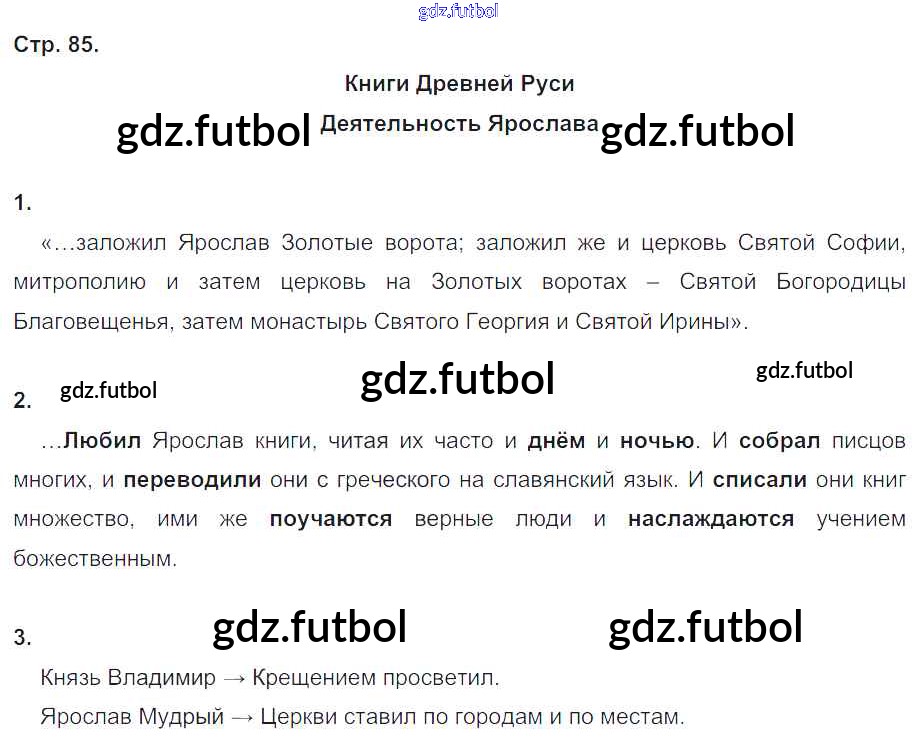 Стр. 85.

Книги Древней Руси

Деятельность Ярослава

1.

«...заложил Ярослав Золотые ворота; заложил же и церковь Святой Софии, митрополию и затем церковь на Золотых воротах – Святой Богородицы Благовещенья, затем монастырь Святого Георгия и Святой Ирины».

2.

...Любил Ярослав книги, читая их часто и днём и ночью. И собрал писцов многих, и переводили они с греческого на славянский язык. И списали они книг множество, ими же поучаются верные люди и наслаждаются учением божественным.

3.

Князь Владимир → Крещением просветил.

Ярослав Мудрый → Церкви ставил по городам и по местам.

gdz.futbol